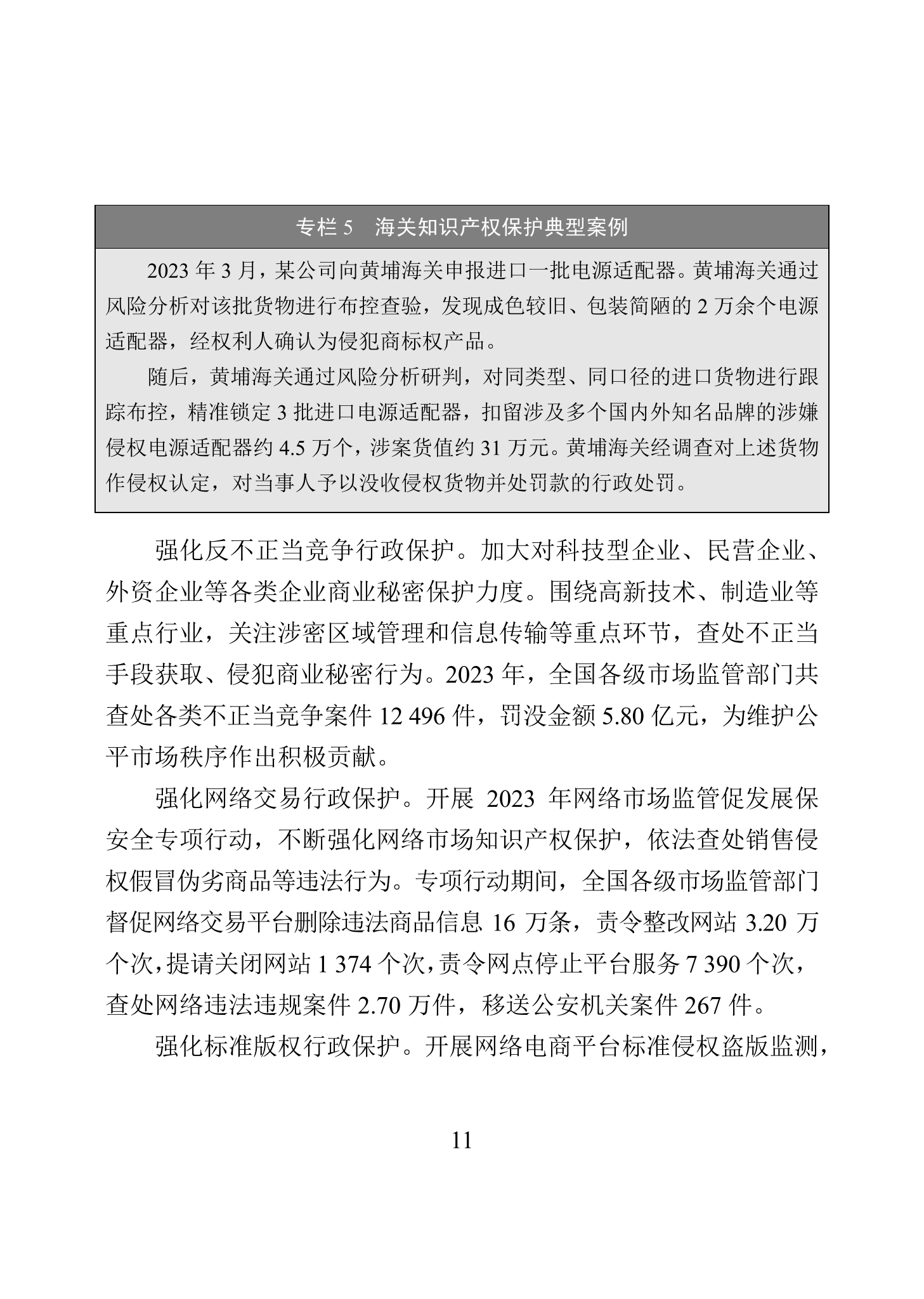 专栏 5　海关知识产权保护典型案例

2023 年 3 月，某公司向黄埔海关申报进口一批电源适配器。黄埔海关通过风险分析对该批货物进行布控查验，发现成色较旧、包装简陋的 2 万余个电源适配器，经权利人确认为侵犯商标权产品。

随后，黄埔海关通过风险分析研判，对同类型、同口径的进口货物进行跟踪布控，精准锁定 3 批进口电源适配器，扣留涉及多个国内外知名品牌的涉嫌侵权电源适配器约 4.5 万个，涉案货值约 31 万元。黄埔海关经调查对上述货物作侵权认定，对当事人予以没收侵权货物并处罚款的行政处罚。

强化反不正当竞争行政保护。加大对科技型企业、民营企业、外资企业等各类企业商业秘密保护力度。围绕高新技术、制造业等重点行业，关注涉密区域管理和信息传输等重点环节，查处不正当手段获取、侵犯商业秘密行为。2023 年，全国各级市场监管部门共查处各类不正当竞争案件 12 496 件，罚没金额 5.80 亿元，为维护公平市场秩序作出积极贡献。

强化网络交易行政保护。开展 2023 年网络市场监管促发展保安全专项行动，不断强化网络市场知识产权保护，依法查处销售侵权假冒伪劣商品等违法行为。专项行动期间，全国各级市场监管部门督促网络交易平台删除违法商品信息 16 万条，责令整改网站 3.20 万个次，提请关闭网站 1 374 个次，责令网点停止平台服务 7 390 个次，查处网络违法违规案件 2.70 万件，移送公安机关案件 267 件。

强化标准版权行政保护。开展网络电商平台标准侵权盗版监测，

11